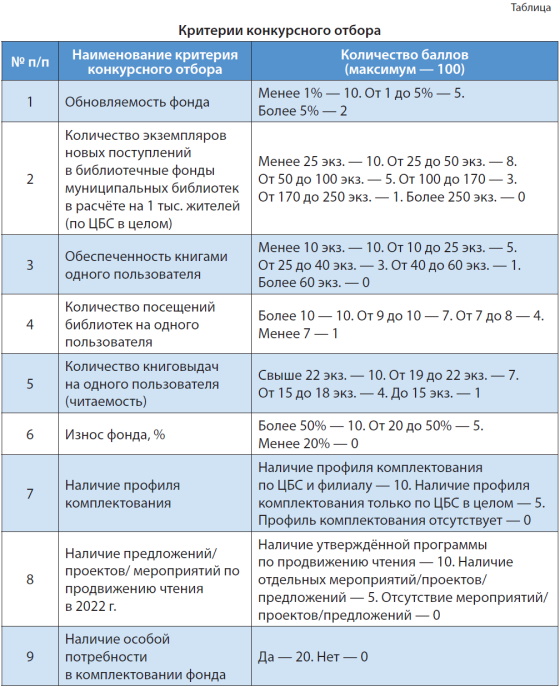 Таблица

Критерии конкурсного отбора

| № п/п | Наименование критерия конкурсного отбора | Количество баллов (максимум — 100) |
|---|---|---|
| 1 | Обновляемость фонда | Менее 1% — 10. От 1 до 5% — 5. Более 5% — 2 |
| 2 | Количество экземпляров новых поступлений в библиотечные фонды муниципальных библиотек в расчёте на 1 тыс. жителей (по ЦБС в целом) | Менее 25 экз. — 10. От 25 до 50 экз. — 8. От 50 до 100 экз. — 5. От 100 до 170 — 3. От 170 до 250 экз. — 1. Более 250 экз. — 0 |
| 3 | Обеспеченность книгами одного пользователя | Менее 10 экз. — 10. От 10 до 25 экз. — 5. От 25 до 40 экз. — 3. От 40 до 60 экз. — 1. Более 60 экз. — 0 |
| 4 | Количество посещений библиотек на одного пользователя | Более 10 — 10. От 9 до 10 — 7. От 7 до 8 — 4. Менее 7 — 1 |
| 5 | Количество книговыдач на одного пользователя (читаемость) | Свыше 22 экз. — 10. От 19 до 22 экз. — 7. От 15 до 18 экз. — 4. До 15 экз. — 1 |
| 6 | Износ фонда, % | Более 50% — 10. От 20 до 50% — 5. Менее 20% — 0 |
| 7 | Наличие профиля комплектования | Наличие профиля комплектования по ЦБС и филиалу — 10. Наличие профиля комплектования только по ЦБС в целом — 5. Профиль комплектования отсутствует — 0 |
| 8 | Наличие предложений/ проектов/ мероприятий по продвижению чтения в 2022 г. | Наличие утверждённой программы по продвижению чтения — 10. Наличие отдельных мероприятий/проектов/ предложений — 5. Отсутствие мероприятий/ проектов/предложений — 0 |
| 9 | Наличие особой потребности в комплектовании фонда | Да — 20. Нет — 0 |